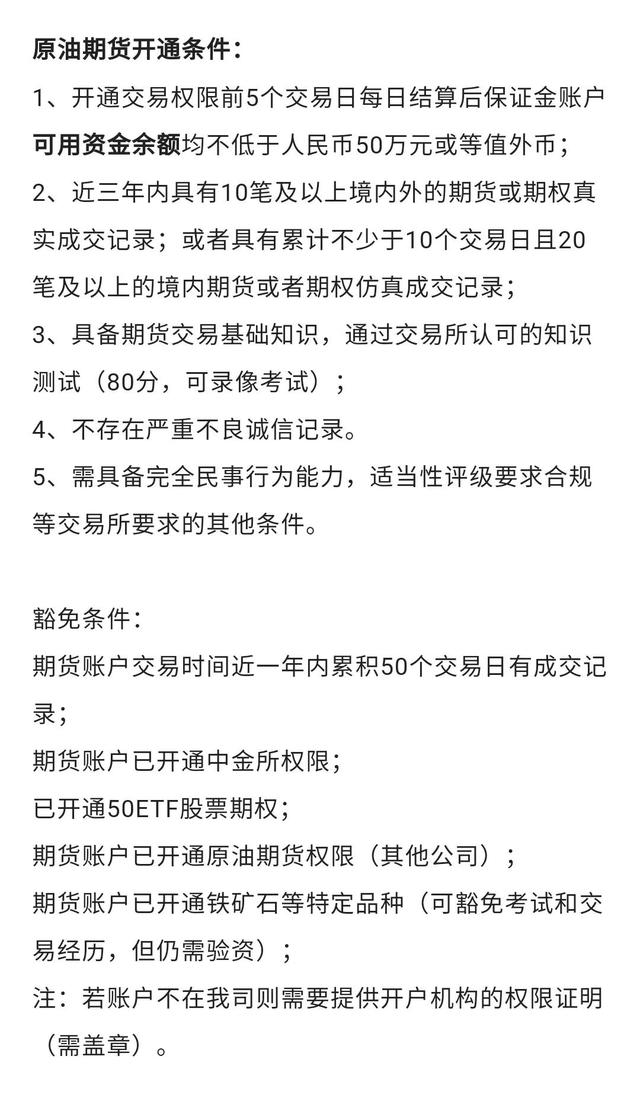 原油期货开通条件：

1、开通交易权限前5个交易日每日结算后保证金账户可用资金余额均不低于人民币50万元或等值外币；

2、近三年内具有10笔及以上境内外的期货或期权真实成交记录；或者具有累计不少于10个交易日且20笔及以上的境内期货或者期权仿真成交记录；

3、具备期货交易基础知识，通过交易所认可的知识测试（80分，可录像考试）；

4、不存在严重不良诚信记录。

5、需具备完全民事行为能力，适当性评级要求合规等交易所要求的其他条件。

豁免条件：

期货账户交易时间近一年内累积50个交易日有成交记录；

期货账户已开通中金所权限；

已开通50ETF股票期权；

期货账户已开通原油期货权限（其他公司）；

期货账户已开通铁矿石等特定品种（可豁免考试和交易经历，但仍需验资）；

注：若账户不在我司则需要提供开户机构的权限证明（需盖章）。